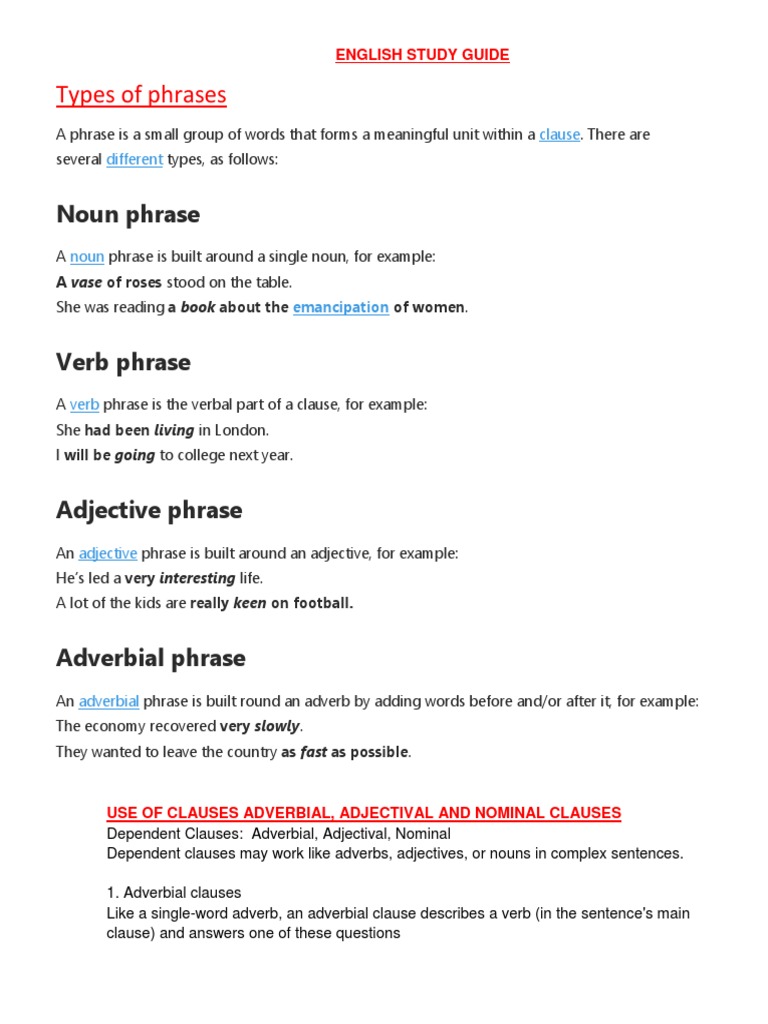 ENGLISH STUDY GUIDE

Types of phrases

A phrase is a small group of words that forms a meaningful unit within a clause. There are several different types, as follows:

Noun phrase

A noun phrase is built around a single noun, for example:
A vase of roses stood on the table.
She was reading a book about the emancipation of women.

Verb phrase

A verb phrase is the verbal part of a clause, for example:
She had been living in London.
I will be going to college next year.

Adjective phrase

An adjective phrase is built around an adjective, for example:
He's led a very interesting life.
A lot of the kids are really keen on football.

Adverbial phrase

An adverbial phrase is built round an adverb by adding words before and/or after it, for example:
The economy recovered very slowly.
They wanted to leave the country as fast as possible.

USE OF CLAUSES ADVERBIAL, ADJECTIVAL AND NOMINAL CLAUSES
Dependent Clauses: Adverbial, Adjectival, Nominal
Dependent clauses may work like adverbs, adjectives, or nouns in complex sentences.

1. Adverbial clauses
Like a single-word adverb, an adverbial clause describes a verb (in the sentence's main clause) and answers one of these questions